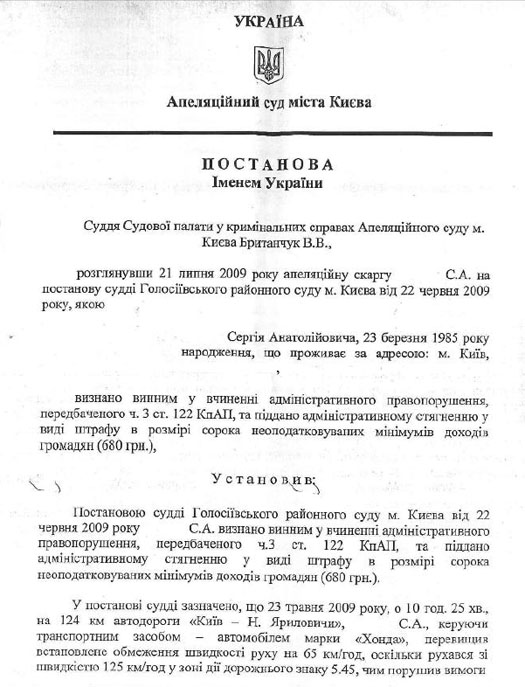 УКРАЇНА

Апеляційний суд міста Києва

ПОСТАНОВА
Іменем України

Суддя Судової палати у кримінальних справах Апеляційного суду м. Києва Британчук В.В.,

розглянувши 21 липня 2009 року апеляційну скаргу С.А. на постанову судді Голосіївського районного суду м. Києва від 22 червня 2009 року, якою

Сергія Анатолійовича, 23 березня 1985 року народження, що проживає за адресою: м. Київ,
,

визнано винним у вчиненні адміністративного правопорушення, передбаченого ч. 3 ст. 122 КпАП, та піддано адміністративному стягненню у виді штрафу в розмірі сорока неоподатковуваних мінімумів доходів громадян (680 грн.),

Установив:

Постановою судді Голосіївського районного суду м. Києва від 22 червня 2009 року С.А. визнано винним у вчиненні адміністративного правопорушення, передбаченого ч.3 ст. 122 КпАП, та піддано адміністративному стягненню у виді штрафу в розмірі сорока неоподатковуваних мінімумів доходів громадян (680 грн.).

У постанові судді зазначено, що 23 травня 2009 року, о 10 год. 25 хв., на 124 км автодороги «Київ – Н. Яриловичи», С.А., керуючи транспортним засобом – автомобілем марки «Хонда», перевищив встановлене обмеження швидкості руху на 65 км/год, оскільки рухався зі швидкістю 125 км/год у зоні дії дорожнього знаку 5.45, чим порушив вимоги